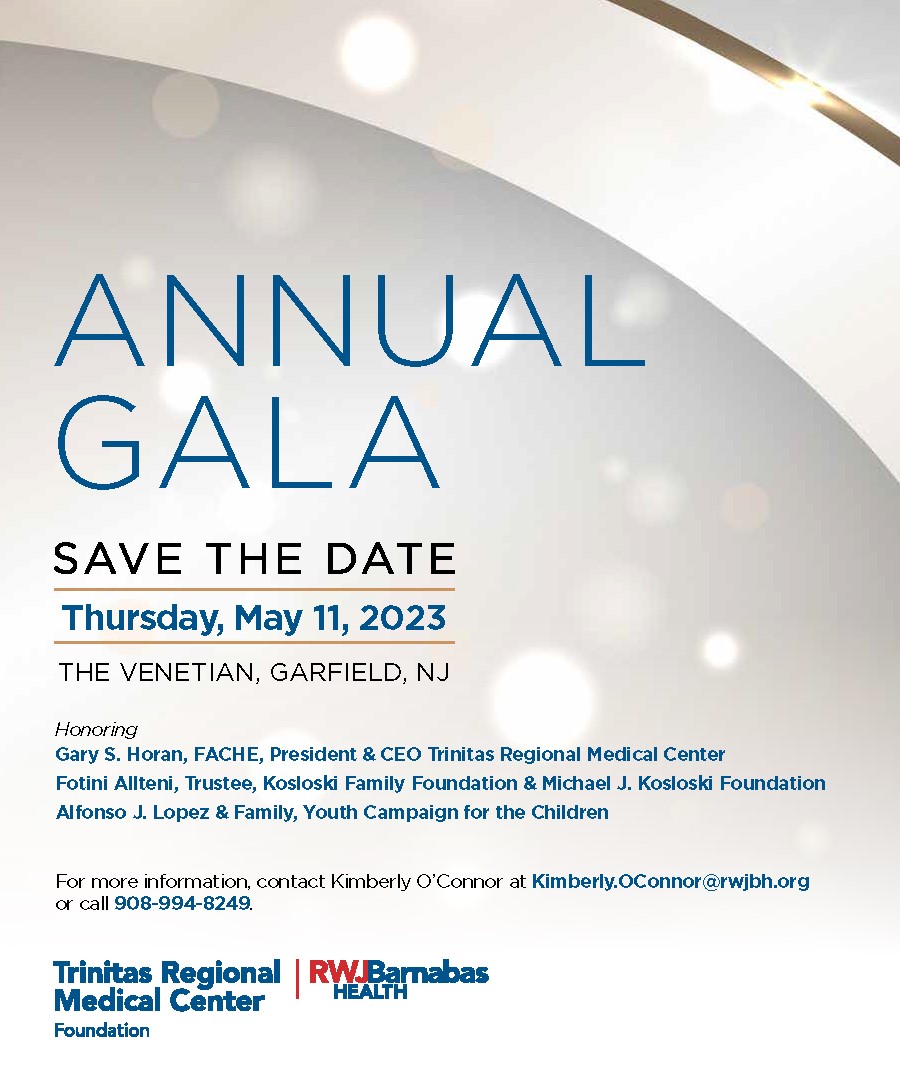 ANNUAL
GALA

SAVE THE DATE

Thursday, May 11, 2023

THE VENETIAN, GARFIELD, NJ

Honoring
Gary S. Horan, FACHE, President & CEO Trinitas Regional Medical Center
Fotini Allteni, Trustee, Kosloski Family Foundation & Michael J. Kosloski Foundation
Alfonso J. Lopez & Family, Youth Campaign for the Children

For more information, contact Kimberly O'Connor at Kimberly.OConnor@rwjbh.org or call 908-994-8249.

Trinitas Regional
Medical Center
Foundation

RWJBarnabas
HEALTH